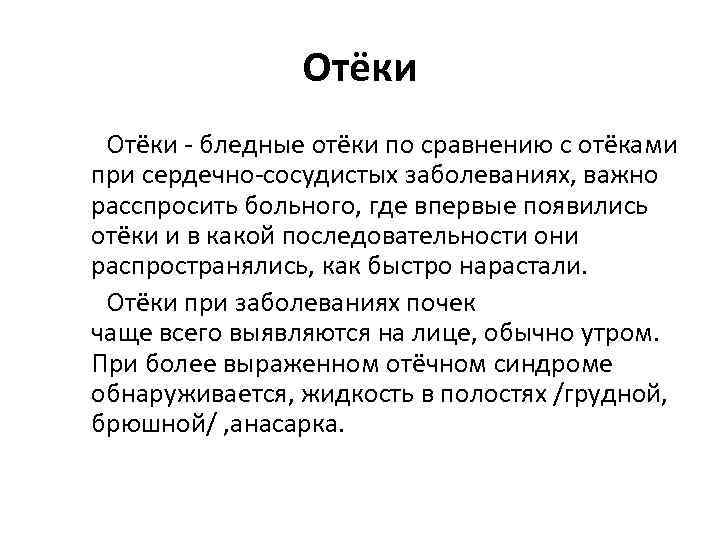 Отёки

Отёки - бледные отёки по сравнению с отёками при сердечно-сосудистых заболеваниях, важно расспросить больного, где впервые появились отёки и в какой последовательности они распространялись, как быстро нарастали.

Отёки при заболеваниях почек чаще всего выявляются на лице, обычно утром. При более выраженном отёчном синдроме обнаруживается, жидкость в полостях /грудной, брюшной/ ,анасарка.